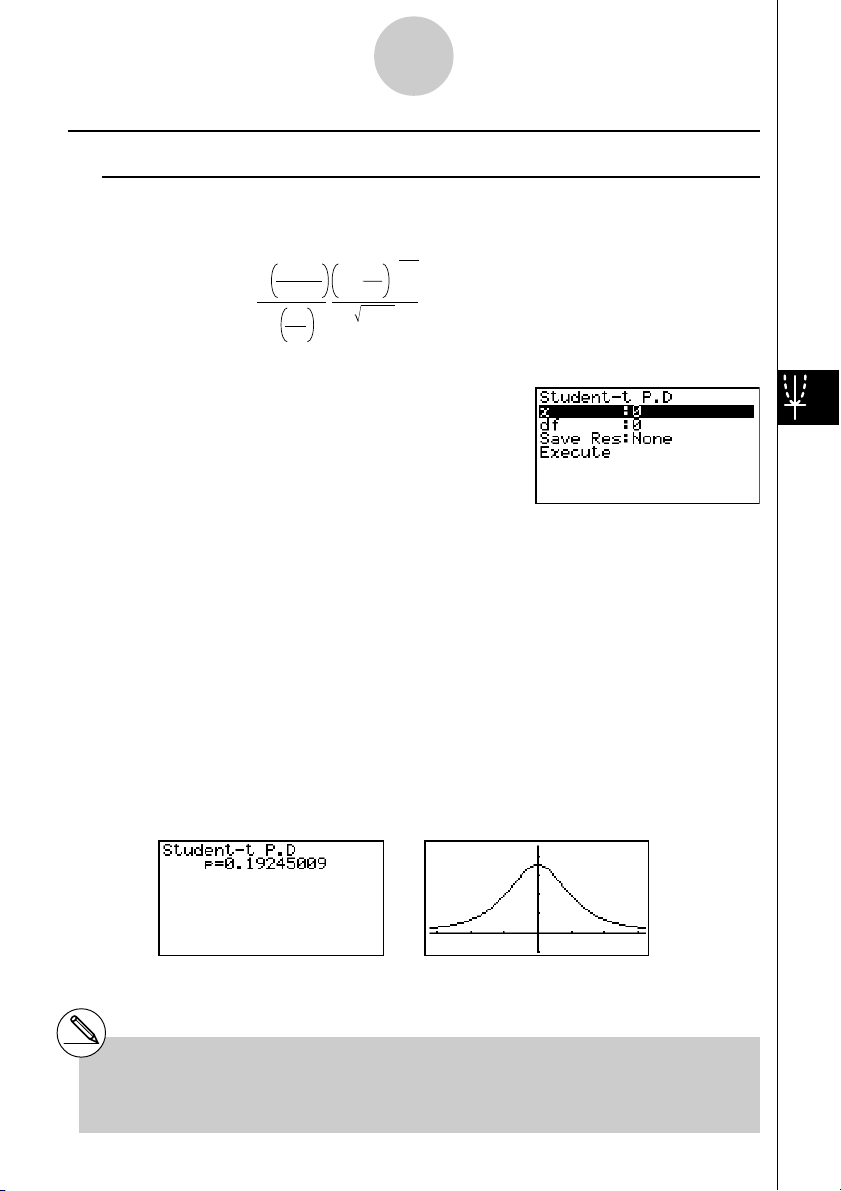 Student-t P.D
x :0
df :0
Save Res:None
Execute

Student-t P.D
p=0.19245009